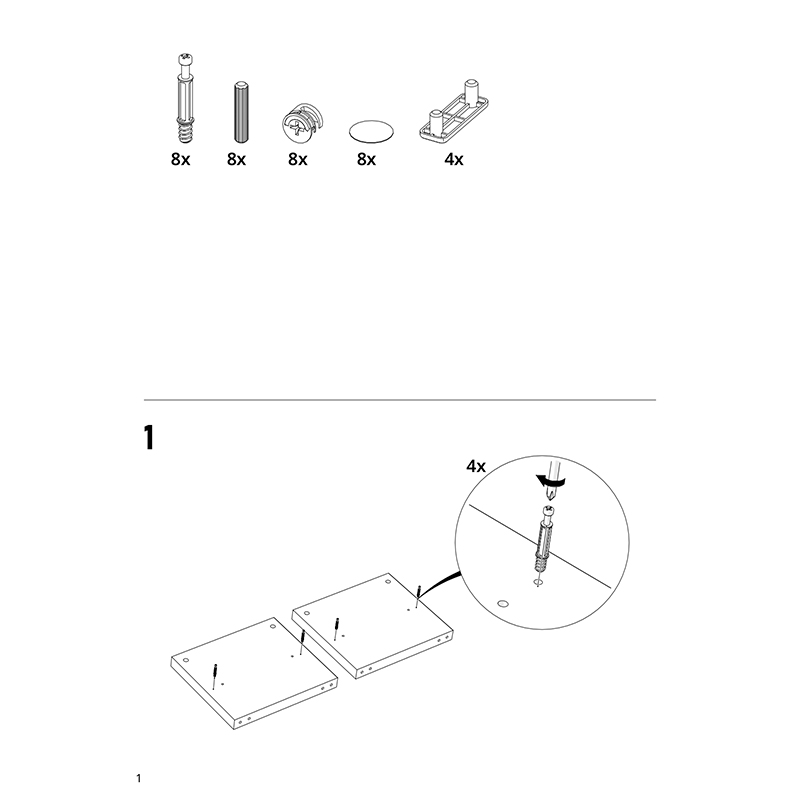 8x 8x 8x 8x 4x

1

4x

1